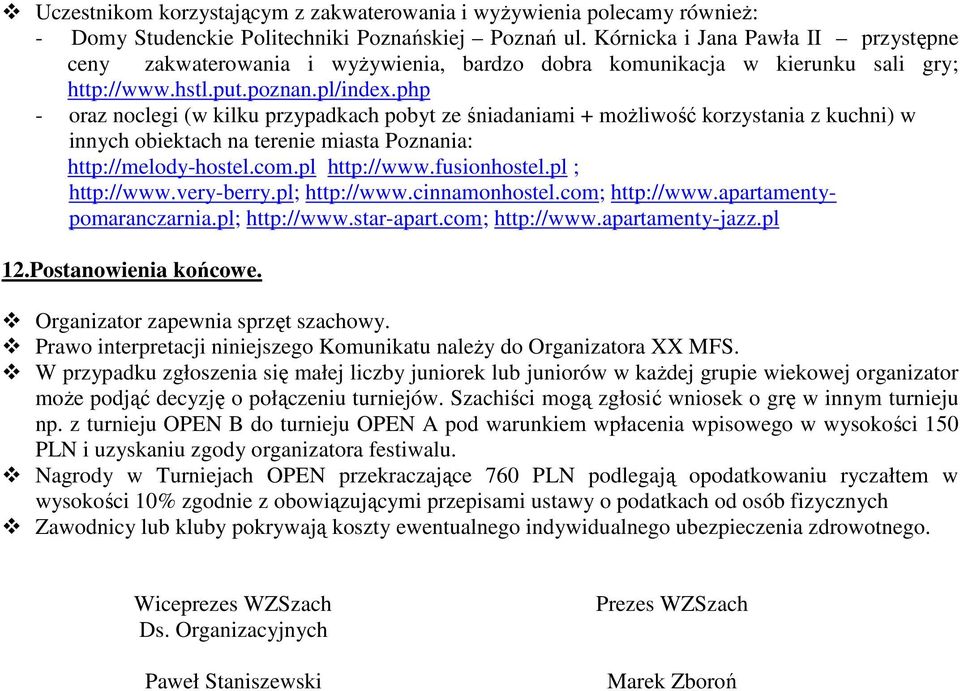 ❖ Uczestnikom korzystającym z zakwaterowania i wyżywienia polecamy również:
- Domy Studenckie Politechniki Poznańskiej – Poznań ul. Kórnicka i Jana Pawła II – przystępne ceny zakwaterowania i wyżywienia, bardzo dobra komunikacja w kierunku sali gry; http://www.hstl.put.poznan.pl/index.php
- oraz noclegi (w kilku przypadkach pobyt ze śniadaniami + możliwość korzystania z kuchni) w innych obiektach na terenie miasta Poznania: http://melody-hostel.com.pl http://www.fusionhostel.pl ; http://www.very-berry.pl; http://www.cinnamonhostel.com; http://www.apartamenty-pomaranczarnia.pl; http://www.star-apart.com; http://www.apartamenty-jazz.pl

12.Postanowienia końcowe.

❖ Organizator zapewnia sprzęt szachowy.
❖ Prawo interpretacji niniejszego Komunikatu należy do Organizatora XX MFS.
❖ W przypadku zgłoszenia się małej liczby juniorek lub juniorów w każdej grupie wiekowej organizator może podjąć decyzję o połączeniu turniejów. Szachiści mogą zgłosić wniosek o grę w innym turnieju np. z turnieju OPEN B do turnieju OPEN A pod warunkiem wpłacenia wpisowego w wysokości 150 PLN i uzyskaniu zgody organizatora festiwalu.
❖ Nagrody w Turniejach OPEN przekraczające 760 PLN podlegają opodatkowaniu ryczałtem w wysokości 10% zgodnie z obowiązującymi przepisami ustawy o podatkach od osób fizycznych
❖ Zawodnicy lub kluby pokrywają koszty ewentualnego indywidualnego ubezpieczenia zdrowotnego.

Wiceprezes WZSzach
Ds. Organizacyjnych

Paweł Staniszewski

Prezes WZSzach

Marek Zboroń